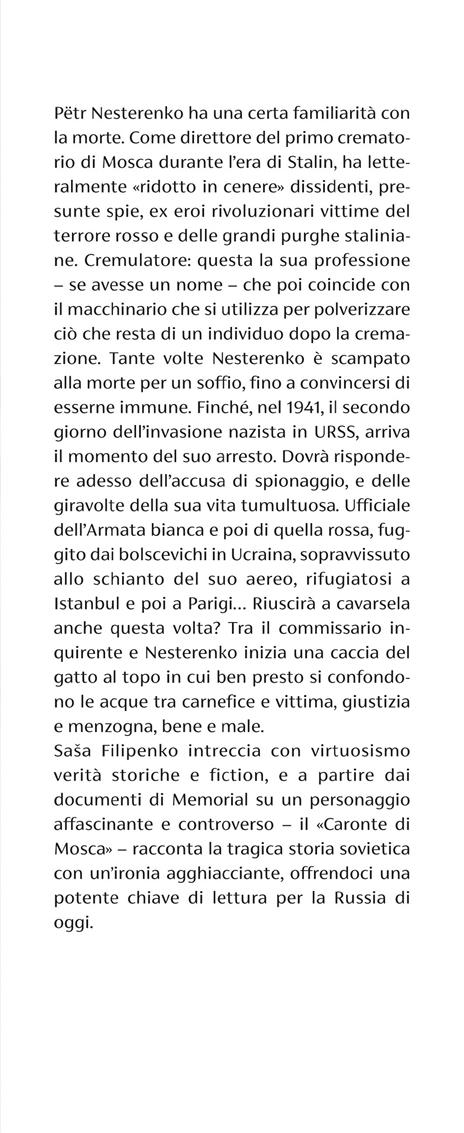 Pëtr Nesterenko ha una certa familiarità con la morte. Come direttore del primo crematorio di Mosca durante l'era di Stalin, ha letteralmente «ridotto in cenere» dissidenti, presunte spie, ex eroi rivoluzionari vittime del terrore rosso e delle grandi purghe staliniane. Cremulatore: questa la sua professione – se avesse un nome – che poi coincide con il macchinario che si utilizza per polverizzare ciò che resta di un individuo dopo la cremazione. Tante volte Nesterenko è scampato alla morte per un soffio, fino a convincersi di esserne immune. Finché, nel 1941, il secondo giorno dell'invasione nazista in URSS, arriva il momento del suo arresto. Dovrà rispondere adesso dell'accusa di spionaggio, e delle giravolte della sua vita tumultuosa. Ufficiale dell'Armata bianca e poi di quella rossa, fuggito dai bolscevichi in Ucraina, sopravvissuto allo schianto del suo aereo, rifugiatosi a Istanbul e poi a Parigi… Riuscirà a cavarsela anche questa volta? Tra il commissario inquirente e Nesterenko inizia una caccia del gatto al topo in cui ben presto si confondono le acque tra carnefice e vittima, giustizia e menzogna, bene e male.
Saša Filipenko intreccia con virtuosismo verità storiche e fiction, e a partire dai documenti di Memorial su un personaggio affascinante e controverso – il «Caronte di Mosca» – racconta la tragica storia sovietica con un'ironia agghiacciante, offrendoci una potente chiave di lettura per la Russia di oggi.